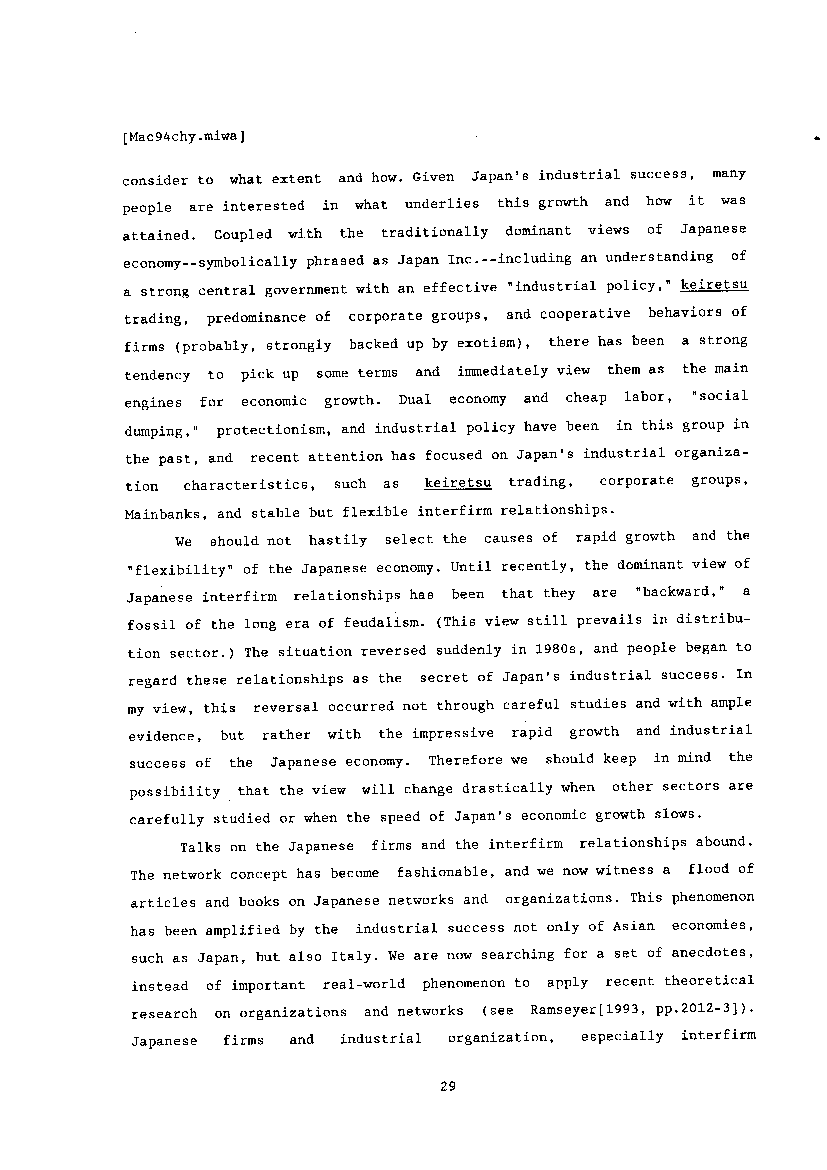 [Mac94chy.miwa]

consider to what extent and how. Given Japan's industrial success, many people are interested in what underlies this growth and how it was attained. Coupled with the traditionally dominant views of Japanese economy--symbolically phrased as Japan Inc.--including an understanding of a strong central government with an effective "industrial policy," keiretsu trading, predominance of corporate groups, and cooperative behaviors of firms (probably, strongly backed up by exotism), there has been a strong tendency to pick up some terms and immediately view them as the main engines for economic growth. Dual economy and cheap labor, "social dumping," protectionism, and industrial policy have been in this group in the past, and recent attention has focused on Japan's industrial organization characteristics, such as keiretsu trading, corporate groups, Mainbanks, and stable but flexible interfirm relationships.

We should not hastily select the causes of rapid growth and the "flexibility" of the Japanese economy. Until recently, the dominant view of Japanese interfirm relationships has been that they are "backward," a fossil of the long era of feudalism. (This view still prevails in distribution sector.) The situation reversed suddenly in 1980s, and people began to regard these relationships as the secret of Japan's industrial success. In my view, this reversal occurred not through careful studies and with ample evidence, but rather with the impressive rapid growth and industrial success of the Japanese economy. Therefore we should keep in mind the possibility that the view will change drastically when other sectors are carefully studied or when the speed of Japan's economic growth slows.

Talks on the Japanese firms and the interfirm relationships abound. The network concept has become fashionable, and we now witness a flood of articles and books on Japanese networks and organizations. This phenomenon has been amplified by the industrial success not only of Asian economies, such as Japan, but also Italy. We are now searching for a set of anecdotes, instead of important real-world phenomenon to apply recent theoretical research on organizations and networks (see Ramseyer[1993, pp.2012-3]). Japanese firms and industrial organization, especially interfirm

29